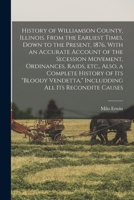 History of Williamson County, Illinois. From the Earliest Times, Down to the Present, 1876, With an Accurate Account of the Secession Movement, Ordinances, Raids, etc., Also, a Complete History of Its "Bloody Vendetta," Includding All Its Recondite Causes

Milo Erwin